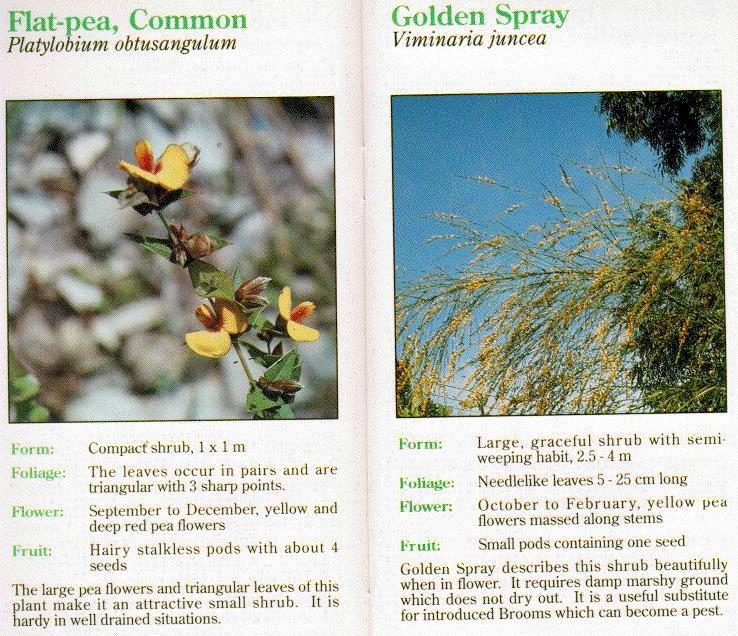 Flat-pea, Common
Platylobium obtusangulum

Form: Compact shrub, 1 x 1 m

Foliage: The leaves occur in pairs and are triangular with 3 sharp points.

Flower: September to December, yellow and deep red pea flowers

Fruit: Hairy stalkless pods with about 4 seeds

The large pea flowers and triangular leaves of this plant make it an attractive small shrub. It is hardy in well drained situations.

Golden Spray
Viminaria juncea

Form: Large, graceful shrub with semi-weeping habit, 2.5 - 4 m

Foliage: Needlelike leaves 5 - 25 cm long

Flower: October to February, yellow pea flowers massed along stems

Fruit: Small pods containing one seed

Golden Spray describes this shrub beautifully when in flower. It requires damp marshy ground which does not dry out. It is a useful substitute for introduced Brooms which can become a pest.